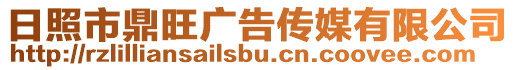 日照市鼎旺广告传媒有限公司
http://rzlilliansailsbu.cn.coovee.com